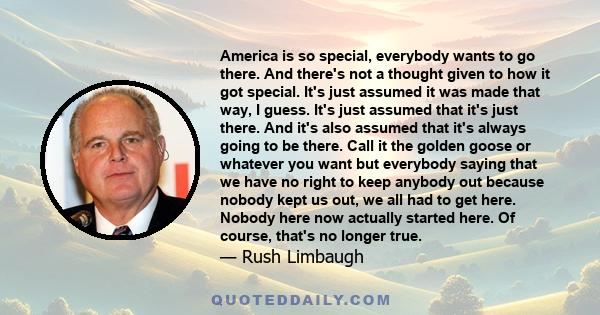 America is so special, everybody wants to go there. And there's not a thought given to how it got special. It's just assumed it was made that way, I guess. It's just assumed that it's just there. And it's also assumed that it's always going to be there. Call it the golden goose or whatever you want but everybody saying that we have no right to keep anybody out because nobody kept us out, we all had to get here. Nobody here now actually started here. Of course, that's no longer true.
— Rush Limbaugh

QUOTEDDAILY.COM